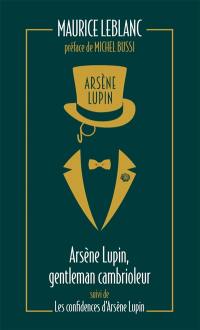 MAURICE LEBLANC
préface de MICHEL BUSSI

ARSÈNE LUPIN

Arsène Lupin, gentleman cambrioleur

suivi de

Les confidences d'Arsène Lupin